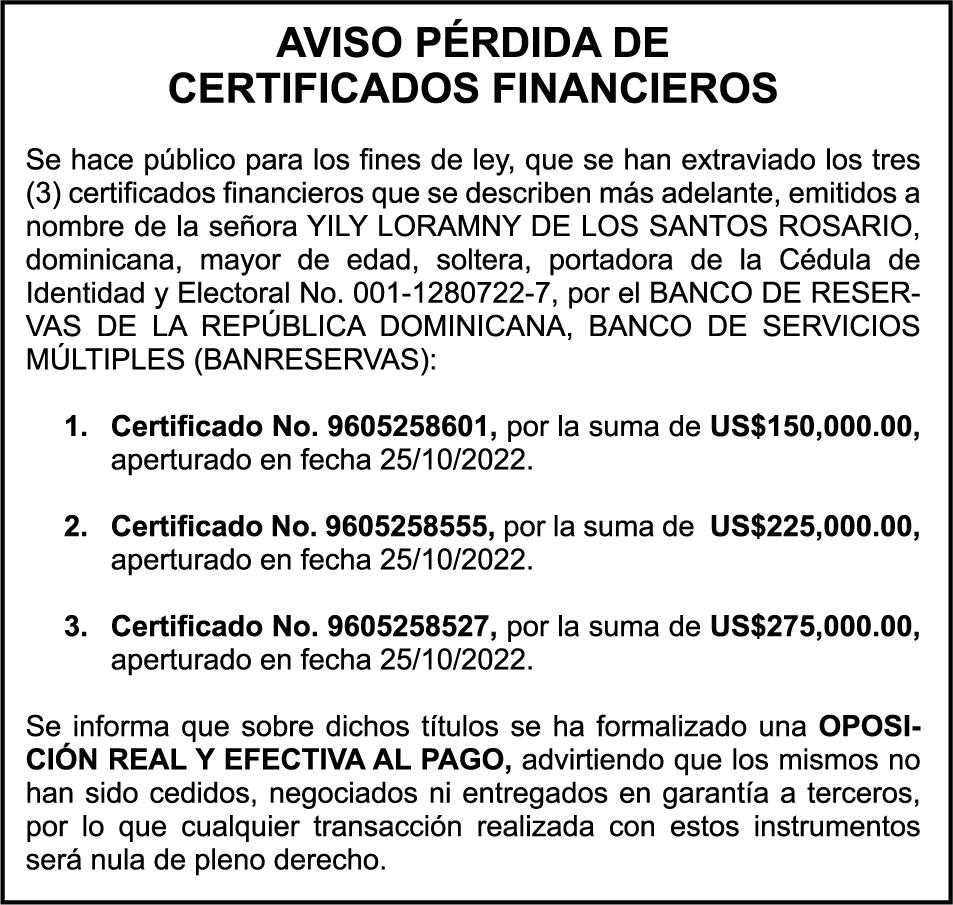 AVISO PÉRDIDA DE
CERTIFICADOS FINANCIEROS

Se hace público para los fines de ley, que se han extraviado los tres (3) certificados financieros que se describen más adelante, emitidos a nombre de la señora YILY LORAMNY DE LOS SANTOS ROSARIO, dominicana, mayor de edad, soltera, portadora de la Cédula de Identidad y Electoral No. 001-1280722-7, por el BANCO DE RESERVAS DE LA REPÚBLICA DOMINICANA, BANCO DE SERVICIOS MÚLTIPLES (BANRESERVAS):

1. Certificado No. 9605258601, por la suma de US$150,000.00, aperturado en fecha 25/10/2022.

2. Certificado No. 9605258555, por la suma de US$225,000.00, aperturado en fecha 25/10/2022.

3. Certificado No. 9605258527, por la suma de US$275,000.00, aperturado en fecha 25/10/2022.

Se informa que sobre dichos títulos se ha formalizado una OPOSICIÓN REAL Y EFECTIVA AL PAGO, advirtiendo que los mismos no han sido cedidos, negociados ni entregados en garantía a terceros, por lo que cualquier transacción realizada con estos instrumentos será nula de pleno derecho.